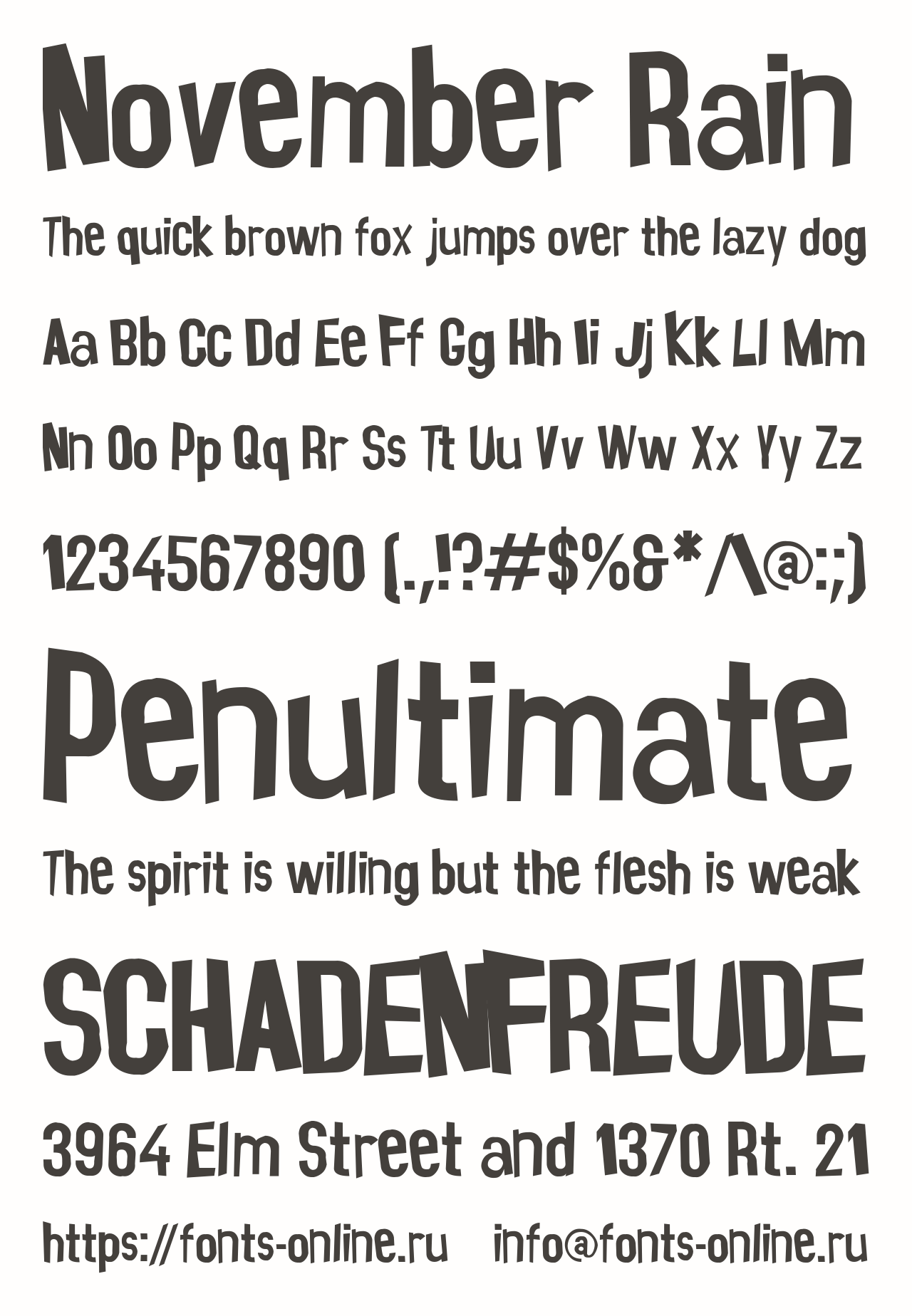 November Rain

The quick brown fox jumps over the lazy dog

Aa Bb Cc Dd Ee Ff Gg Hh Ii Jj Kk Ll Mm

Nn Oo Pp Qq Rr Ss Tt Uu Vv Ww Xx Yy Zz

1234567890 (.,!?#$%&*^@:;)

Penultimate

The spirit is willing but the flesh is weak

SCHADENFREUDE

3964 Elm Street and 1370 Rt. 21

https://fonts-online.ru info@fonts-online.ru